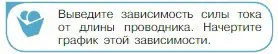 Выведите зависимость силы тока от длины проводника. Начертите график этой зависимости.